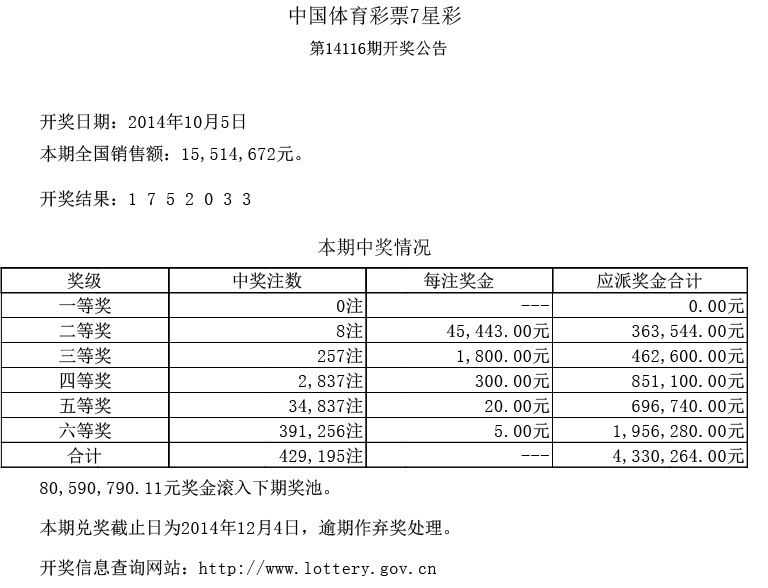 中国体育彩票7星彩

第14116期开奖公告

开奖日期：2014年10月5日

本期全国销售额：15,514,672元。

开奖结果：1 7 5 2 0 3 3

本期中奖情况

| 奖级 | 中奖注数 | 每注奖金 | 应派奖金合计 |
|---|---|---|---|
| 一等奖 | 0注 | --- | 0.00元 |
| 二等奖 | 8注 | 45,443.00元 | 363,544.00元 |
| 三等奖 | 257注 | 1,800.00元 | 462,600.00元 |
| 四等奖 | 2,837注 | 300.00元 | 851,100.00元 |
| 五等奖 | 34,837注 | 20.00元 | 696,740.00元 |
| 六等奖 | 391,256注 | 5.00元 | 1,956,280.00元 |
| 合计 | 429,195注 | --- | 4,330,264.00元 |

80,590,790.11元奖金滚入下期奖池。

本期兑奖截止日为2014年12月4日，逾期作弃奖处理。

开奖信息查询网站：http://www.lottery.gov.cn